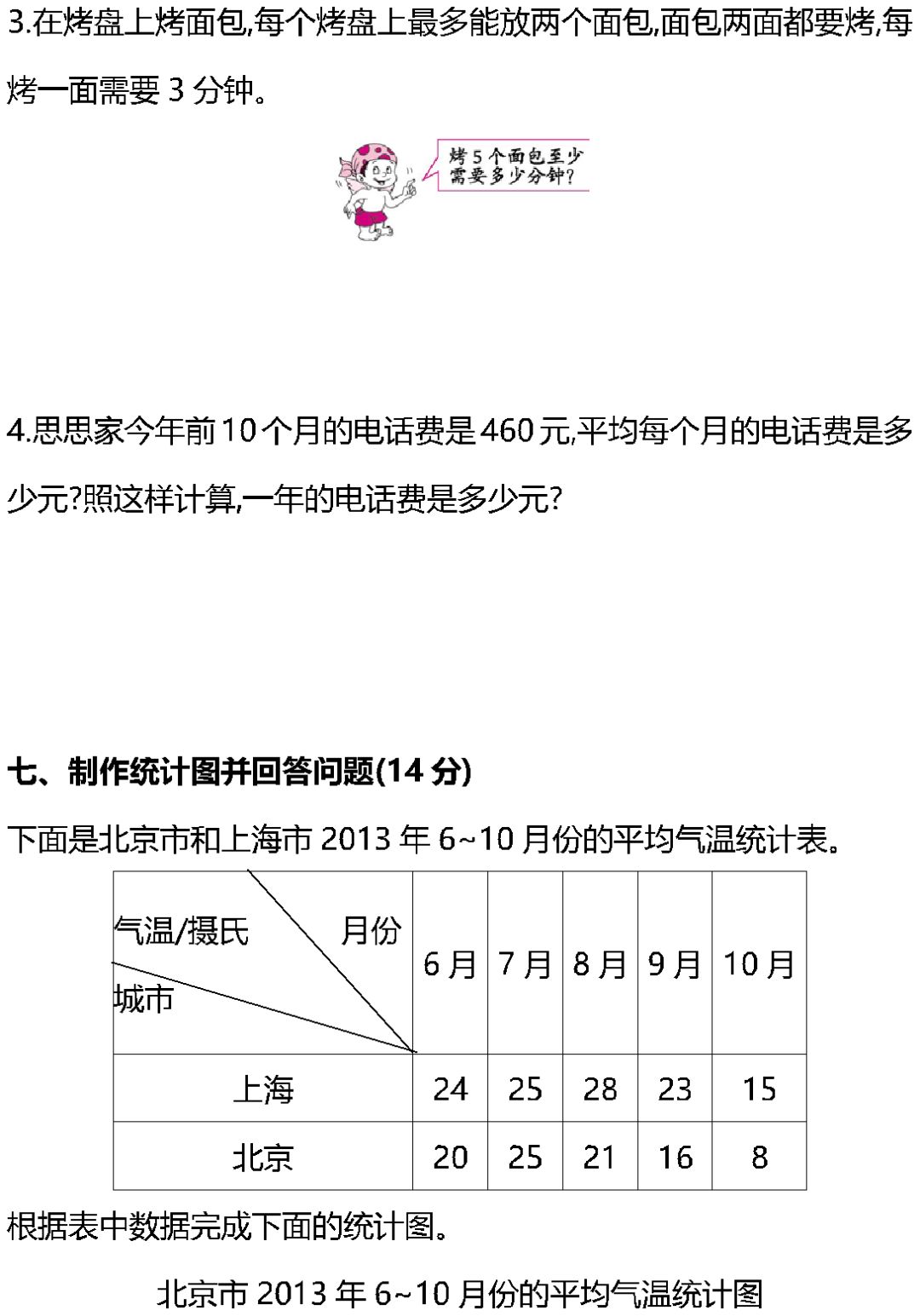 3.在烤盘上烤面包,每个烤盘上最多能放两个面包,面包两面都要烤,每烤一面需要 3 分钟。

烤 5 个面包至少需要多少分钟?

4.思思家今年前 10 个月的电话费是 460 元,平均每个月的电话费是多少元?照这样计算,一年的电话费是多少元?

七、制作统计图并回答问题(14 分)

下面是北京市和上海市 2013 年 6~10 月份的平均气温统计表。

| 气温/摄氏 月份 城市 | 6 月 | 7 月 | 8 月 | 9 月 | 10 月 |
|---|---|---|---|---|---|
| 上海 | 24 | 25 | 28 | 23 | 15 |
| 北京 | 20 | 25 | 21 | 16 | 8 |

根据表中数据完成下面的统计图。

北京市 2013 年 6~10 月份的平均气温统计图